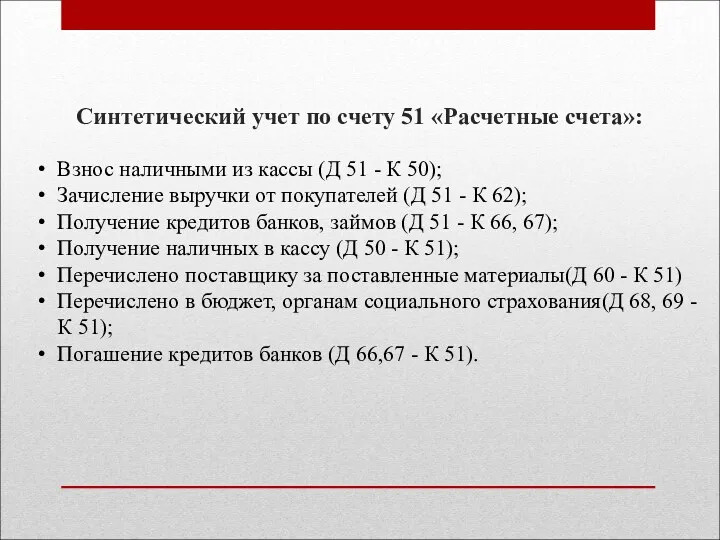 Синтетический учет по счету 51 «Расчетные счета»:

• Взнос наличными из кассы (Д 51 - К 50);
• Зачисление выручки от покупателей (Д 51 - К 62);
• Получение кредитов банков, займов (Д 51 - К 66, 67);
• Получение наличных в кассу (Д 50 - К 51);
• Перечислено поставщику за поставленные материалы(Д 60 - К 51)
• Перечислено в бюджет, органам социального страхования(Д 68, 69 - К 51);
• Погашение кредитов банков (Д 66,67 - К 51).